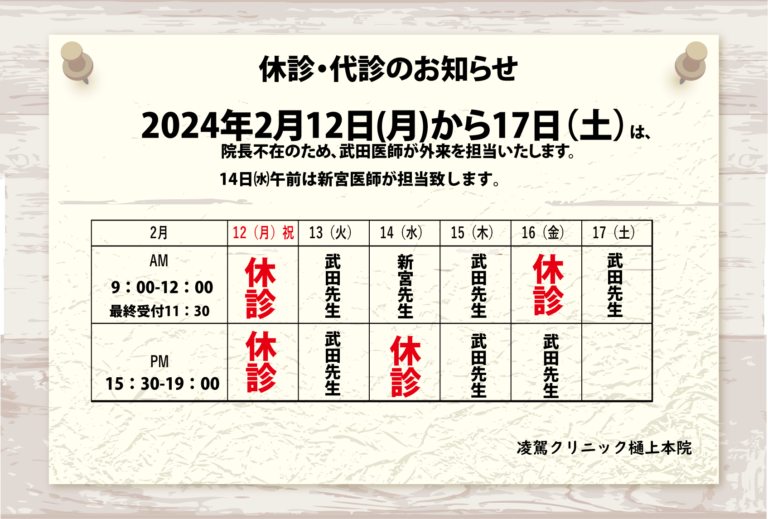 休診・代診のお知らせ

2024年2月12日(月)から17日（土）は、
院長不在のため、武田医師が外来を担当いたします。

14日㈬午前は新宮医師が担当致します。

| 2月 | 12（月）祝 | 13（火） | 14（水） | 15（木） | 16（金） | 17（土） |
|---|---|---|---|---|---|---|
| AM 9：00-12：00 最終受付11：30 | 休診 | 武田先生 | 新宮先生 | 武田先生 | 休診 | 武田先生 |
| PM 15：30-19：00 | 休診 | 武田先生 | 休診 | 武田先生 | 武田先生 | |

凌駕クリニック樋上本院